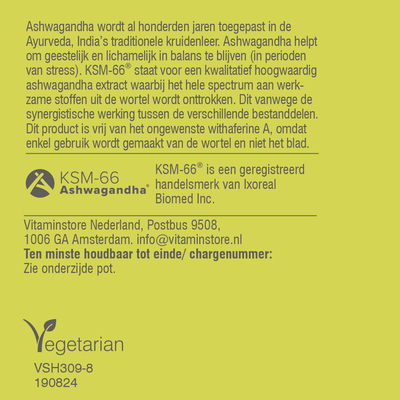 Ashwagandha wordt al honderden jaren toegepast in de Ayurveda, India's traditionele kruidenleer. Ashwagandha helpt om geestelijk en lichamelijk in balans te blijven (in perioden van stress). KSM-66® staat voor een kwalitatief hoogwaardig ashwagandha extract waarbij het hele spectrum aan werkzame stoffen uit de wortel wordt onttrokken. Dit vanwege de synergistische werking tussen de verschillende bestanddelen. Dit product is vrij van het ongewenste withaferine A, omdat enkel gebruik wordt gemaakt van de wortel en niet het blad.

KSM-66
Ashwagandha®

KSM-66® is een geregistreerd handelsmerk van Ixoreal Biomed Inc.

Vitaminstore Nederland, Postbus 9508, 1006 GA Amsterdam. info@vitaminstore.nl
**Ten minste houdbaar tot einde/ chargenummer:**
Zie onderzijde pot.

Vegetarian

VSH309-8
190824